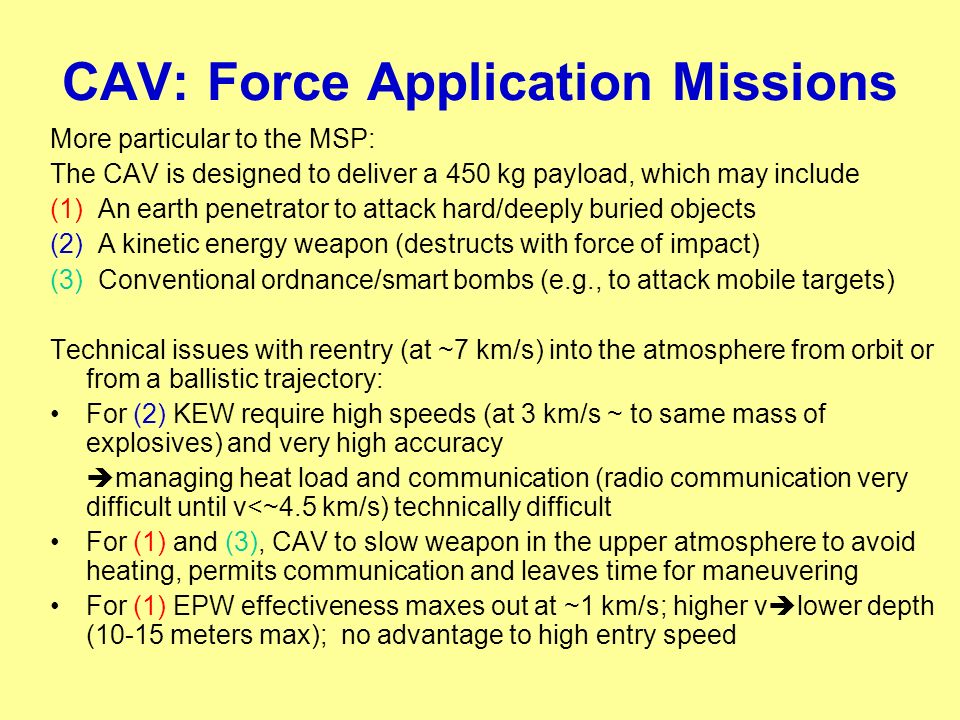 CAV: Force Application Missions

More particular to the MSP:

The CAV is designed to deliver a 450 kg payload, which may include

(1) An earth penetrator to attack hard/deeply buried objects

(2) A kinetic energy weapon (destructs with force of impact)

(3) Conventional ordnance/smart bombs (e.g., to attack mobile targets)

Technical issues with reentry (at ~7 km/s) into the atmosphere from orbit or from a ballistic trajectory:

• For (2) KEW require high speeds (at 3 km/s ~ to same mass of explosives) and very high accuracy

➔managing heat load and communication (radio communication very difficult until v<~4.5 km/s) technically difficult

• For (1) and (3), CAV to slow weapon in the upper atmosphere to avoid heating, permits communication and leaves time for maneuvering

• For (1) EPW effectiveness maxes out at ~1 km/s; higher v➔lower depth (10-15 meters max); no advantage to high entry speed